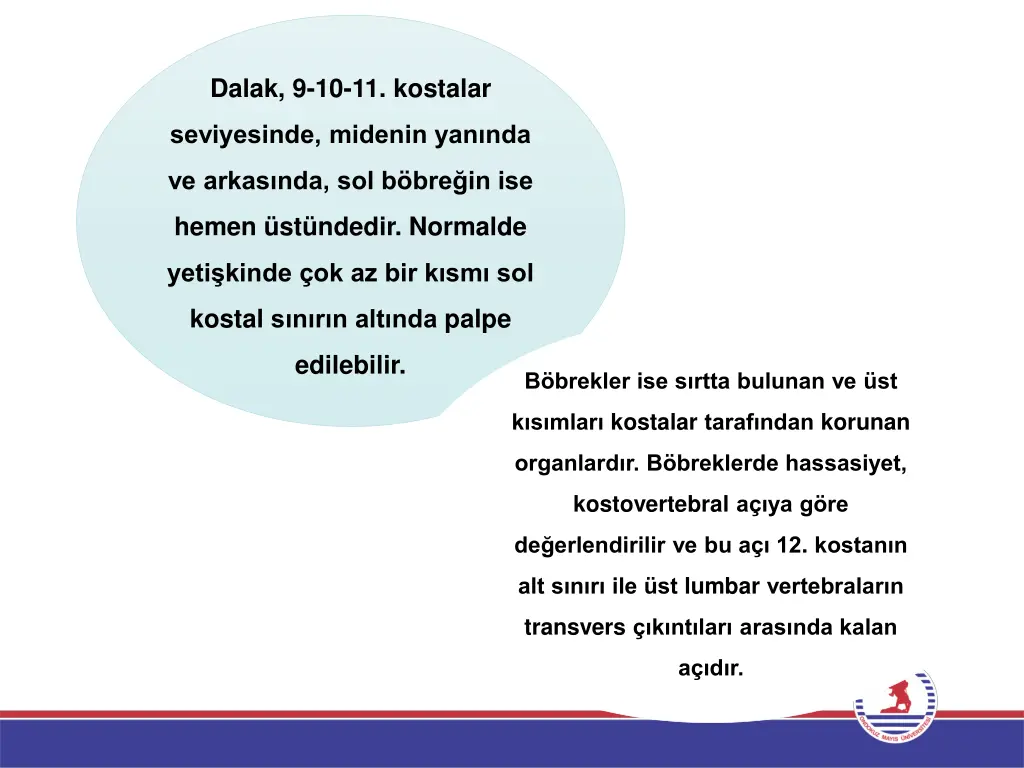 Dalak, 9-10-11. kostalar seviyesinde, midenin yanında ve arkasında, sol böbreğin ise hemen üstündedir. Normalde yetişkinde çok az bir kısmı sol kostal sınırın altında palpe edilebilir.

Böbrekler ise sırtta bulunan ve üst kısımları kostalar tarafından korunan organlardır. Böbreklerde hassasiyet, kostovertebral açıya göre değerlendirilir ve bu açı 12. kostanın alt sınırı ile üst lumbar vertebraların transvers çıkıntıları arasında kalan açıdır.

ONDOKUZ MAYIS ÜNİVERSİTESİ